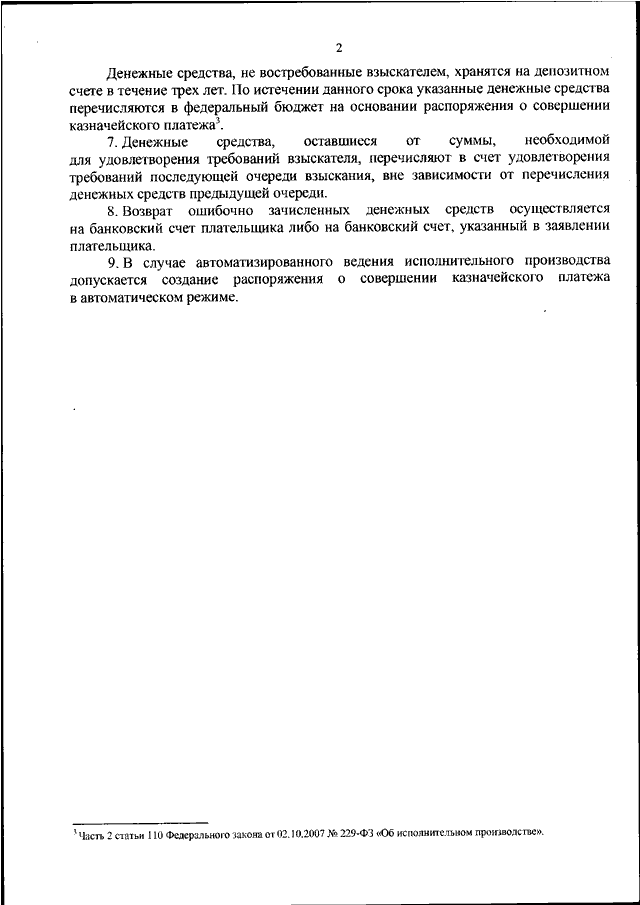 2

Денежные средства, не востребованные взыскателем, хранятся на депозитном счете в течение трех лет. По истечении данного срока указанные денежные средства перечисляются в федеральный бюджет на основании распоряжения о совершении казначейского платежа$^3$.

7. Денежные средства, оставшиеся от суммы, необходимой для удовлетворения требований взыскателя, перечисляют в счет удовлетворения требований последующей очереди взыскания, вне зависимости от перечисления денежных средств предыдущей очереди.

8. Возврат ошибочно зачисленных денежных средств осуществляется на банковский счет плательщика либо на банковский счет, указанный в заявлении плательщика.

9. В случае автоматизированного ведения исполнительного производства допускается создание распоряжения о совершении казначейского платежа в автоматическом режиме.

$^3$ Часть 2 статьи 110 Федерального закона от 02.10.2007 № 229-ФЗ «Об исполнительном производстве».